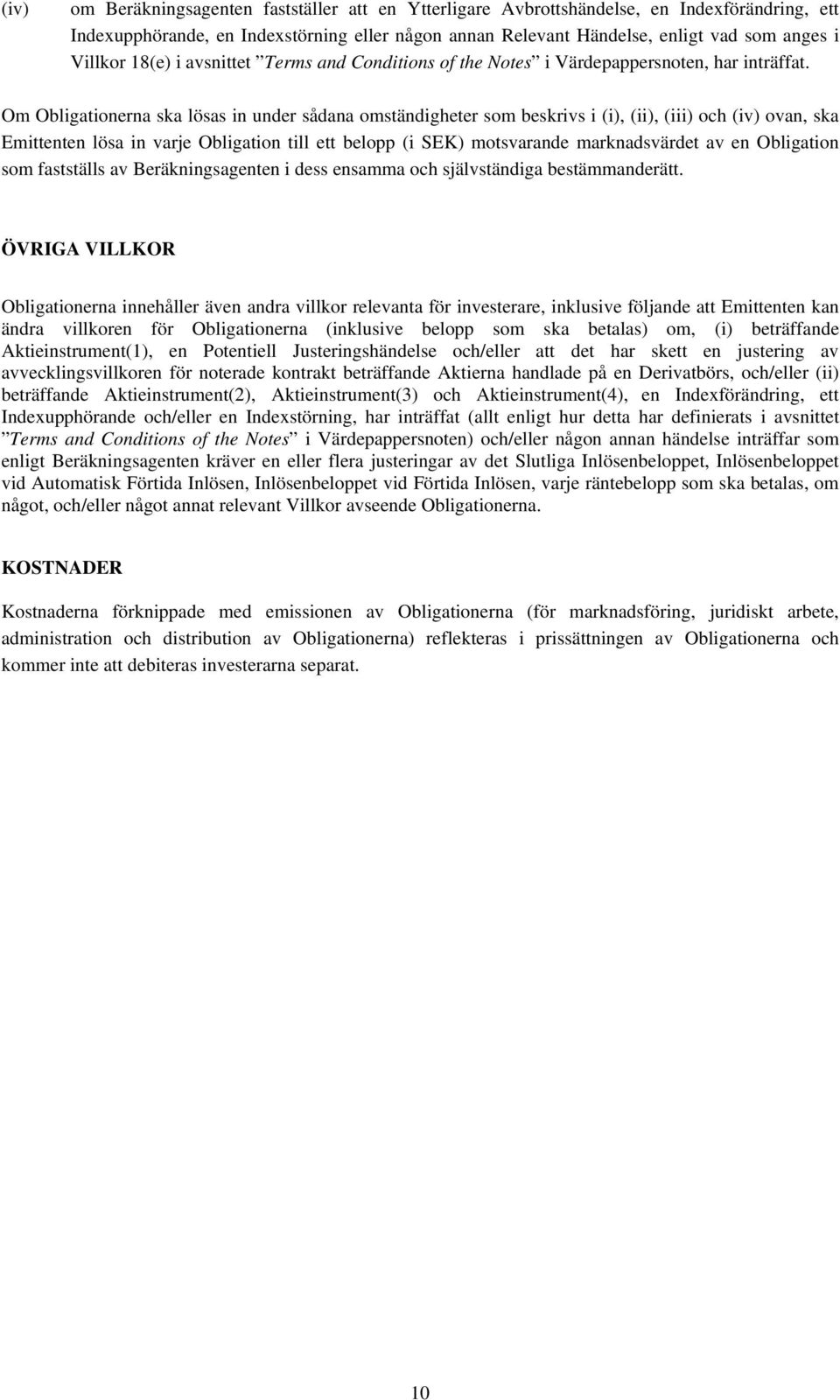 (iv) om Beräkningsagenten fastställer att en Ytterligare Avbrottshändelse, en Indexförändring, ett Indexupphörande, en Indexstörning eller någon annan Relevant Händelse, enligt vad som anges i Villkor 18(e) i avsnittet ”Terms and Conditions of the Notes” i Värdepappersnoten, har inträffat.

Om Obligationerna ska lösas in under sådana omständigheter som beskrivs i (i), (ii), (iii) och (iv) ovan, ska Emittenten lösa in varje Obligation till ett belopp (i SEK) motsvarande marknadsvärdet av en Obligation som fastställs av Beräkningsagenten i dess ensamma och självständiga bestämmanderätt.

ÖVRIGA VILLKOR

Obligationerna innehåller även andra villkor relevanta för investerare, inklusive följande att Emittenten kan ändra villkoren för Obligationerna (inklusive belopp som ska betalas) om, (i) beträffande Aktieinstrument(1), en Potentiell Justeringshändelse och/eller att det har skett en justering av avvecklingsvillkoren för noterade kontrakt beträffande Aktierna handlade på en Derivatbörs, och/eller (ii) beträffande Aktieinstrument(2), Aktieinstrument(3) och Aktieinstrument(4), en Indexförändring, ett Indexupphörande och/eller en Indexstörning, har inträffat (allt enligt hur detta har definierats i avsnittet ”Terms and Conditions of the Notes” i Värdepappersnoten) och/eller någon annan händelse inträffar som enligt Beräkningsagenten kräver en eller flera justeringar av det Slutliga Inlösenbeloppet, Inlösenbeloppet vid Automatisk Förtida Inlösen, Inlösenbeloppet vid Förtida Inlösen, varje räntebelopp som ska betalas, om något, och/eller något annat relevant Villkor avseende Obligationerna.

KOSTNADER

Kostnaderna förknippade med emissionen av Obligationerna (för marknadsföring, juridiskt arbete, administration och distribution av Obligationerna) reflekteras i prissättningen av Obligationerna och kommer inte att debiteras investerarna separat.

10